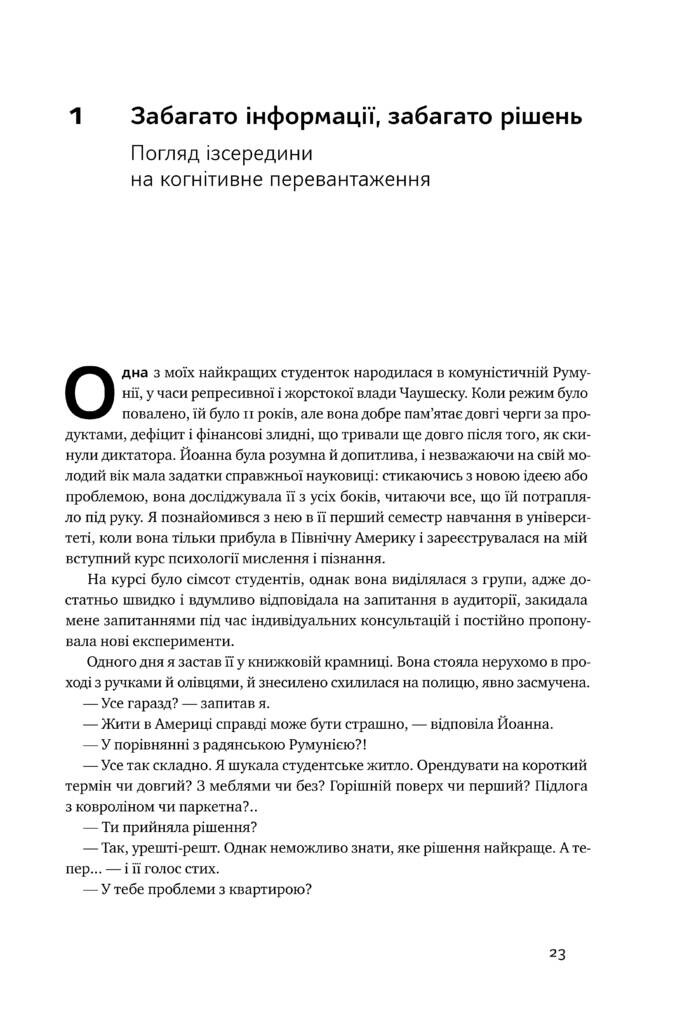 1 Забагато інформації, забагато рішень

Погляд ізсередини на когнітивне перевантаження

Одна з моїх найкращих студенток народилася в комуністичній Румунії, у часи репресивної і жорстокої влади Чаушеску. Коли режим було повалено, їй було 11 років, але вона добре пам'ятає довгі черги за продуктами, дефіцит і фінансові злидні, що тривали ще довго після того, як скинули диктатора. Йоанна була розумна й допитлива, і незважаючи на свій молодий вік мала задатки справжньої науковиці: стикаючись з новою ідеєю або проблемою, вона досліджувала її з усіх боків, читаючи все, що їй потрапляло під руку. Я познайомився з нею в її перший семестр навчання в університеті, коли вона тільки прибула в Північну Америку і зареєструвалася на мій вступний курс психології мислення і пізнання.

На курсі було сімсот студентів, однак вона виділялася з групи, адже достатньо швидко і вдумливо відповідала на запитання в аудиторії, закидала мене запитаннями під час індивідуальних консультацій і постійно пропонувала нові експерименти.

Одного дня я застав її у книжковій крамниці. Вона стояла нерухомо в проході з ручками й олівцями, й знесилено схилилася на полицю, явно засмучена.

— Усе гаразд? — запитав я.

— Жити в Америці справді може бути страшно, — відповіла Йоанна.

— У порівнянні з радянською Румунією?!

— Усе так складно. Я шукала студентське житло. Орендувати на короткий термін чи довгий? З меблями чи без? Горішній поверх чи перший? Підлога з ковроліном чи паркетна?..

— Ти прийняла рішення?

— Так, урешті-решт. Однак неможливо знати, яке рішення найкраще. А тепер... — і її голос стих.

— У тебе проблеми з квартирою?

23